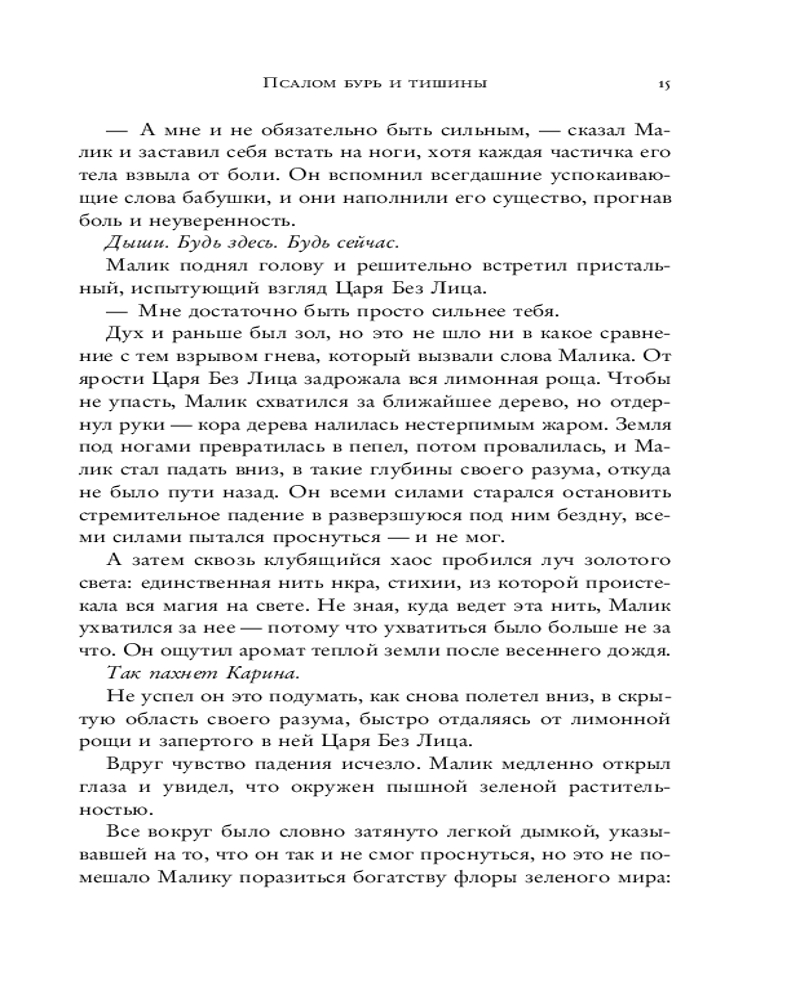 Псалом бурь и тишины 15

— А мне и не обязательно быть сильным, — сказал Малик и заставил себя встать на ноги, хотя каждая частичка его тела взвыла от боли. Он вспомнил всегдашние успокаивающие слова бабушки, и они наполнили его существо, прогнав боль и неуверенность.

Дыши. Будь здесь. Будь сейчас.

Малик поднял голову и решительно встретил пристальный, испытующий взгляд Царя Без Лица.

— Мне достаточно быть просто сильнее тебя.

Дух и раньше был зол, но это не шло ни в какое сравнение с тем взрывом гнева, который вызвали слова Малика. От ярости Царя Без Лица задрожала вся лимонная роща. Чтобы не упасть, Малик схватился за ближайшее дерево, но отдернул руки — кора дерева налилась нестерпимым жаром. Земля под ногами превратилась в пепел, потом провалилась, и Малик стал падать вниз, в такие глубины своего разума, откуда не было пути назад. Он всеми силами старался остановить стремительное падение в разверзшуюся под ним бездну, всеми силами пытался проснуться — и не мог.

А затем сквозь клубящийся хаос пробился луч золотого света: единственная нить нкра, стихии, из которой проистекала вся магия на свете. Не зная, куда ведет эта нить, Малик ухватился за нее — потому что ухватиться было больше не за что. Он ощутил аромат теплой земли после весеннего дождя.

Так пахнет Карина.

Не успел он это подумать, как снова полетел вниз, в скрытую область своего разума, быстро отдаляясь от лимонной рощи и запертого в ней Царя Без Лица.

Вдруг чувство падения исчезло. Малик медленно открыл глаза и увидел, что окружен пышной зеленой растительностью.

Все вокруг было словно затянуто легкой дымкой, указывавшей на то, что он так и не смог проснуться, но это не помешало Малику поразиться богатству флоры зеленого мира: